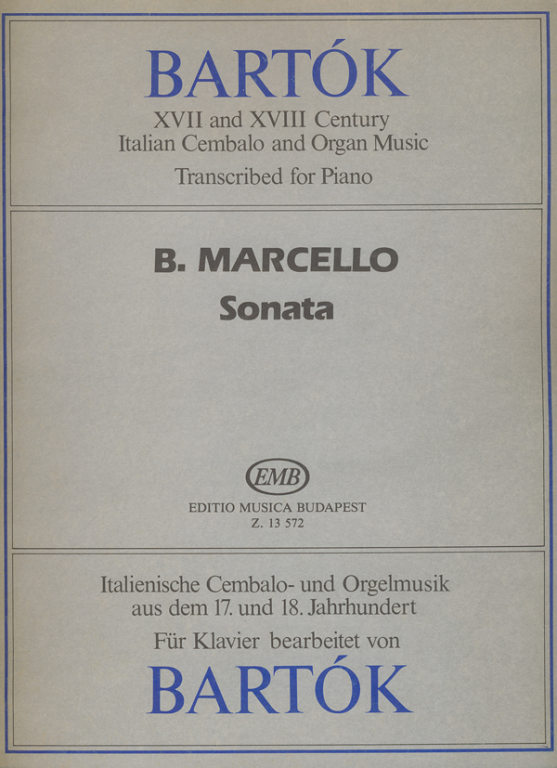 BARTÓK
XVII and XVIII Century
Italian Cembalo and Organ Music
Transcribed for Piano

B. MARCELLO
Sonata

EMB
EDITIO MUSICA BUDAPEST
Z. 13 572

Italienische Cembalo- und Orgelmusik
aus dem 17. und 18. Jahrhundert
Für Klavier bearbeitet von
BARTÓK